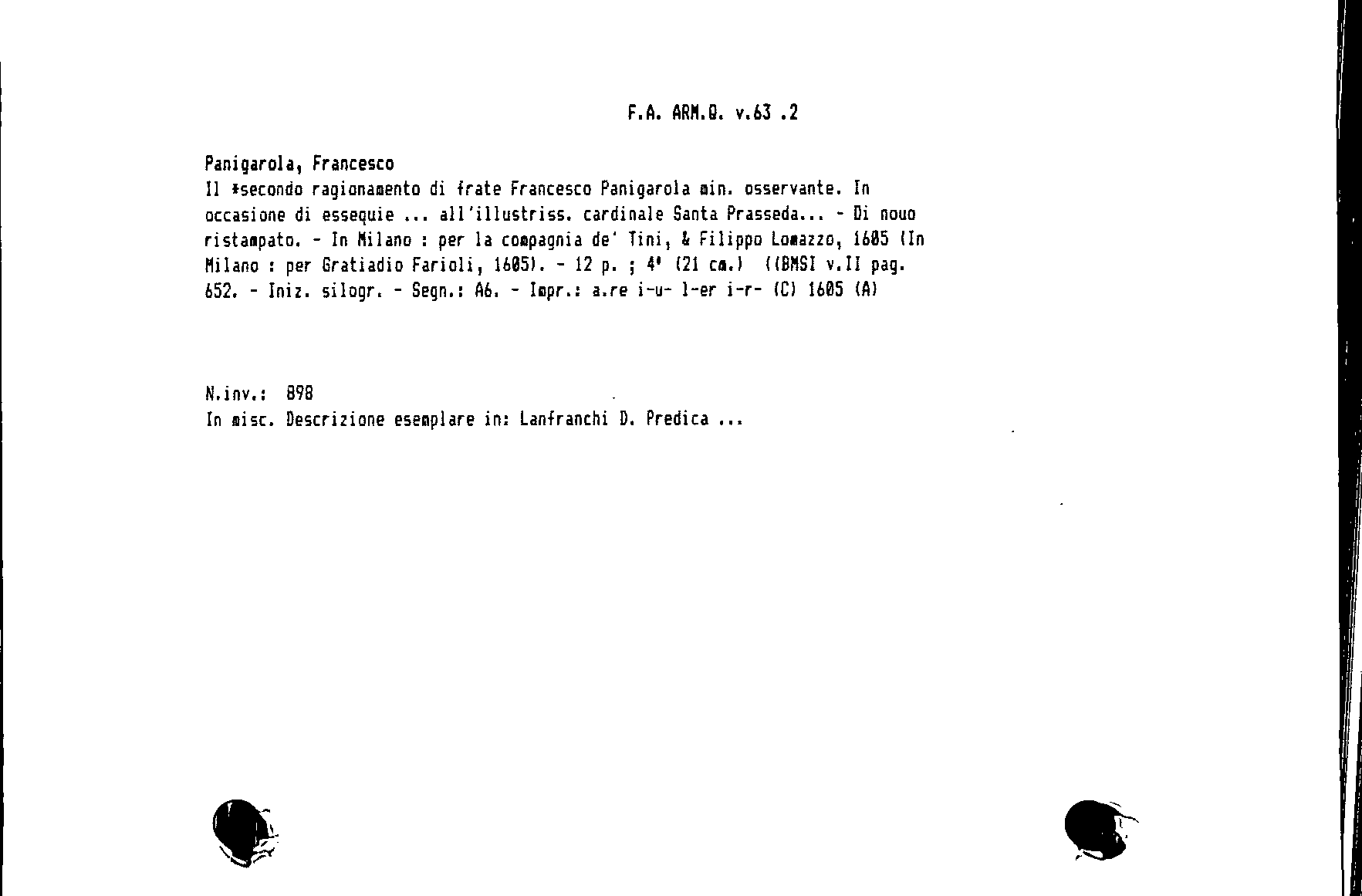 F.A. ARM.Q. v.63 .2

Panigarola, Francesco
Il *secondo ragionamento di frate Francesco Panigarola min. osservante. In occasione di essequie ... all'illustriss. cardinale Santa Prasseda... - Di nouo ristampato. - In Milano : per la compagnia de' Tini, & Filippo Lomazzo, 1605 (In Milano : per Gratiadio Farioli, 1605). - 12 p. ; 4° (21 cm.) ((BMSI v.II pag. 652. - Iniz. silogr. - Segn.: A6. - Impr.: a.re i-u- l-er i-r- (C) 1605 (A)

N.inv.: 898
In misc. Descrizione esemplare in: Lanfranchi D. Predica ...